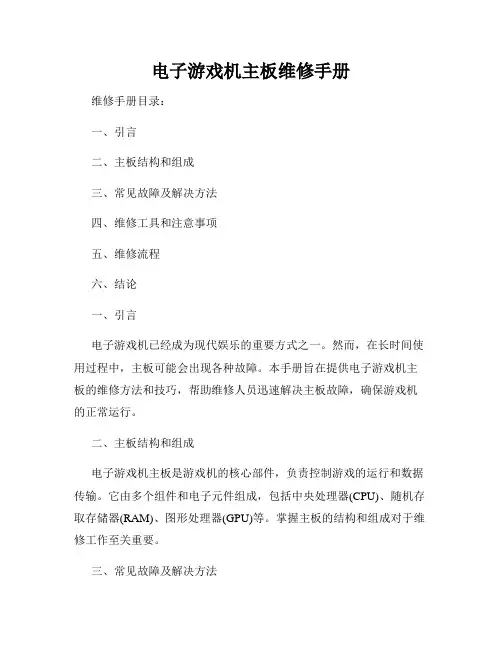 电子游戏机主板维修手册

维修手册目录：

一、引言

二、主板结构和组成

三、常见故障及解决方法

四、维修工具和注意事项

五、维修流程

六、结论

一、引言

电子游戏机已经成为现代娱乐的重要方式之一。然而，在长时间使用过程中，主板可能会出现各种故障。本手册旨在提供电子游戏机主板的维修方法和技巧，帮助维修人员迅速解决主板故障，确保游戏机的正常运行。

二、主板结构和组成

电子游戏机主板是游戏机的核心部件，负责控制游戏的运行和数据传输。它由多个组件和电子元件组成，包括中央处理器(CPU)、随机存取存储器(RAM)、图形处理器(GPU)等。掌握主板的结构和组成对于维修工作至关重要。

三、常见故障及解决方法